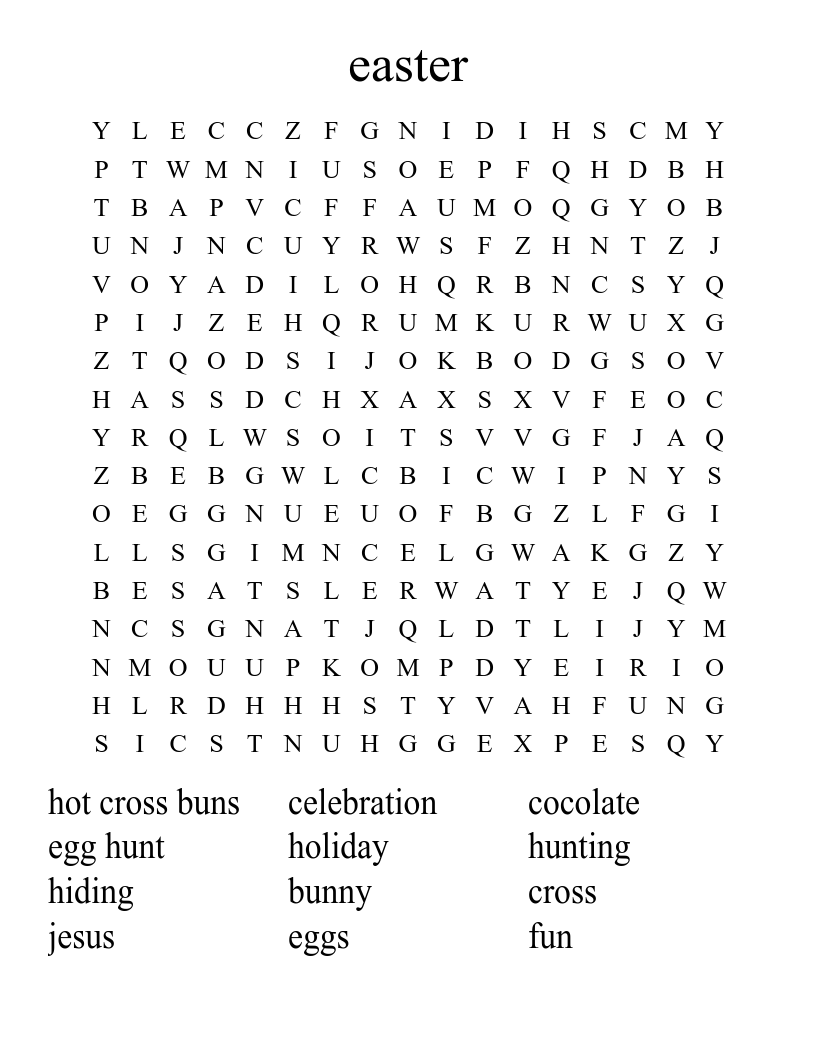 easter

Y L E C C Z F G N I D I H S C M Y
P T W M N I U S O E P F Q H D B H
T B A P V C F F A U M O Q G Y O B
U N J N C U Y R W S F Z H N T Z J
V O Y A D I L O H Q R B N C S Y Q
P I J Z E H Q R U M K U R W U X G
Z T Q O D S I J O K B O D G S O V
H A S S D C H X A X S X V F E O C
Y R Q L W S O I T S V V G F J A Q
Z B E B G W L C B I C W I P N Y S
O E G G N U E U O F B G Z L F G I
L L S G I M N C E L G W A K G Z Y
B E S A T S L E R W A T Y E J Q W
N C S G N A T J Q L D T L I J Y M
N M O U U P K O M P D Y E I R I O
H L R D H H H S T Y V A H F U N G
S I C S T N U H G G E X P E S Q Y

hot cross buns
egg hunt
hiding
jesus

celebration
holiday
bunny
eggs

cocolate
hunting
cross
fun